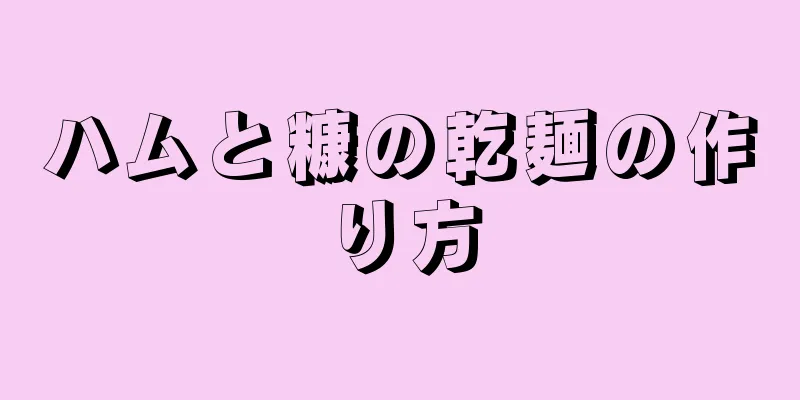 ハムと糠の乾麺の作り方